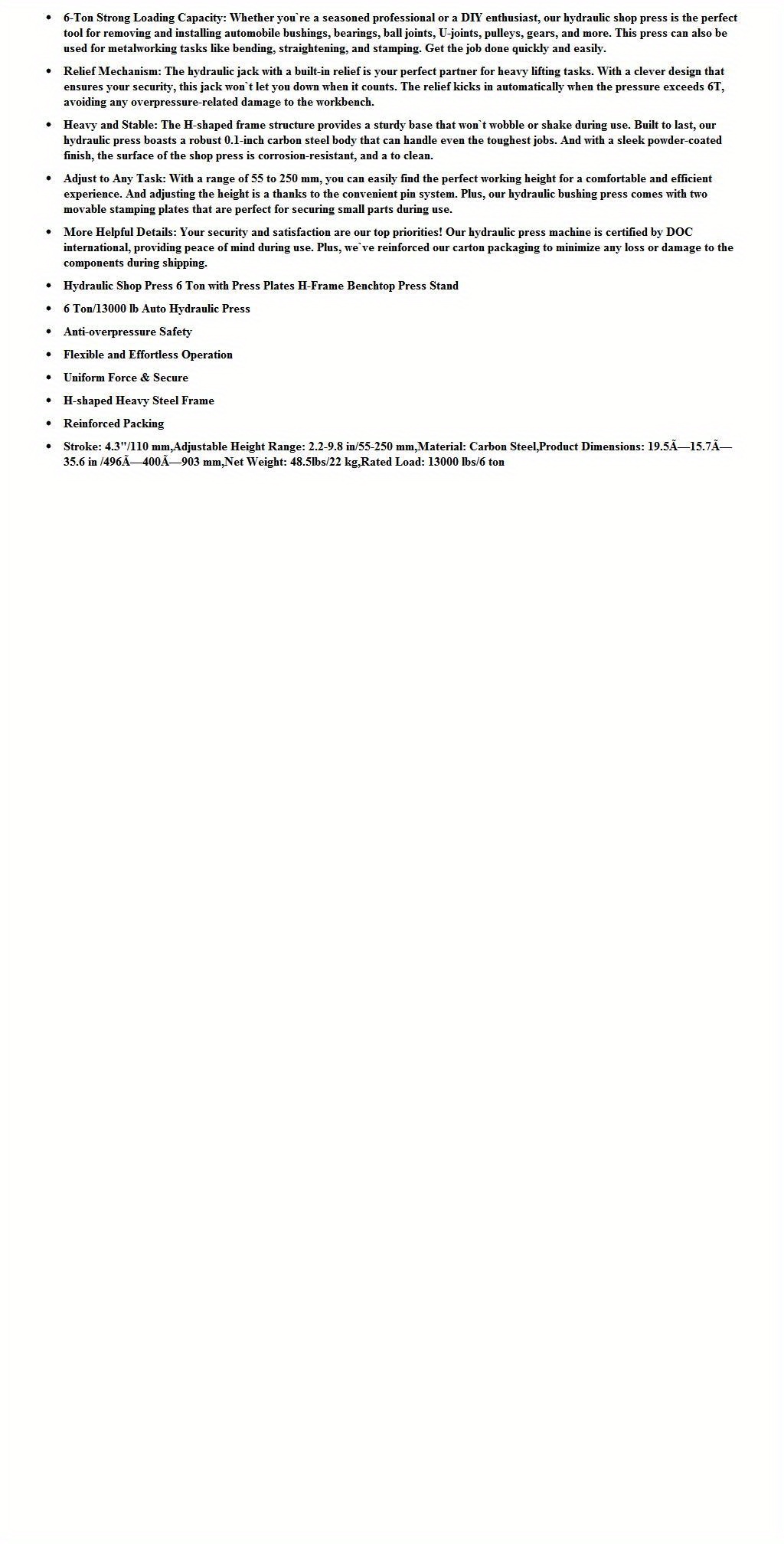 - 6-Ton Strong Loading Capacity: Whether you`re a seasoned professional or a DIY enthusiast, our hydraulic shop press is the perfect tool for removing and installing automobile bushings, bearings, ball joints, U-joints, pulleys, gears, and more. This press can also be used for metalworking tasks like bending, straightening, and stamping. Get the job done quickly and easily.
- Relief Mechanism: The hydraulic jack with a built-in relief is your perfect partner for heavy lifting tasks. With a clever design that ensures your security, this jack won`t let you down when it counts. The relief kicks in automatically when the pressure exceeds 6T, avoiding any overpressure-related damage to the workbench.
- Heavy and Stable: The H-shaped frame structure provides a sturdy base that won`t wobble or shake during use. Built to last, our hydraulic press boasts a robust 0.1-inch carbon steel body that can handle even the toughest jobs. And with a sleek powder-coated finish, the surface of the shop press is corrosion-resistant, and a to clean.
- Adjust to Any Task: With a range of 55 to 250 mm, you can easily find the perfect working height for a comfortable and efficient experience. And adjusting the height is a thanks to the convenient pin system. Plus, our hydraulic bushing press comes with two movable stamping plates that are perfect for securing small parts during use.
- More Helpful Details: Your security and satisfaction are our top priorities! Our hydraulic press machine is certified by DOC international, providing peace of mind during use. Plus, we`ve reinforced our carton packaging to minimize any loss or damage to the components during shipping.
- Hydraulic Shop Press 6 Ton with Press Plates H-Frame Benchtop Press Stand
- 6 Ton/13000 lb Auto Hydraulic Press
- Anti-overpressure Safety
- Flexible and Effortless Operation
- Uniform Force & Secure
- H-shaped Heavy Steel Frame
- Reinforced Packing
- Stroke: 4.3"/110 mm,Adjustable Height Range: 2.2-9.8 in/55-250 mm,Material: Carbon Steel,Product Dimensions: 19.5Ã—15.7Ã—35.6 in /496Ã—400Ã—903 mm,Net Weight: 48.5lbs/22 kg,Rated Load: 13000 lbs/6 ton